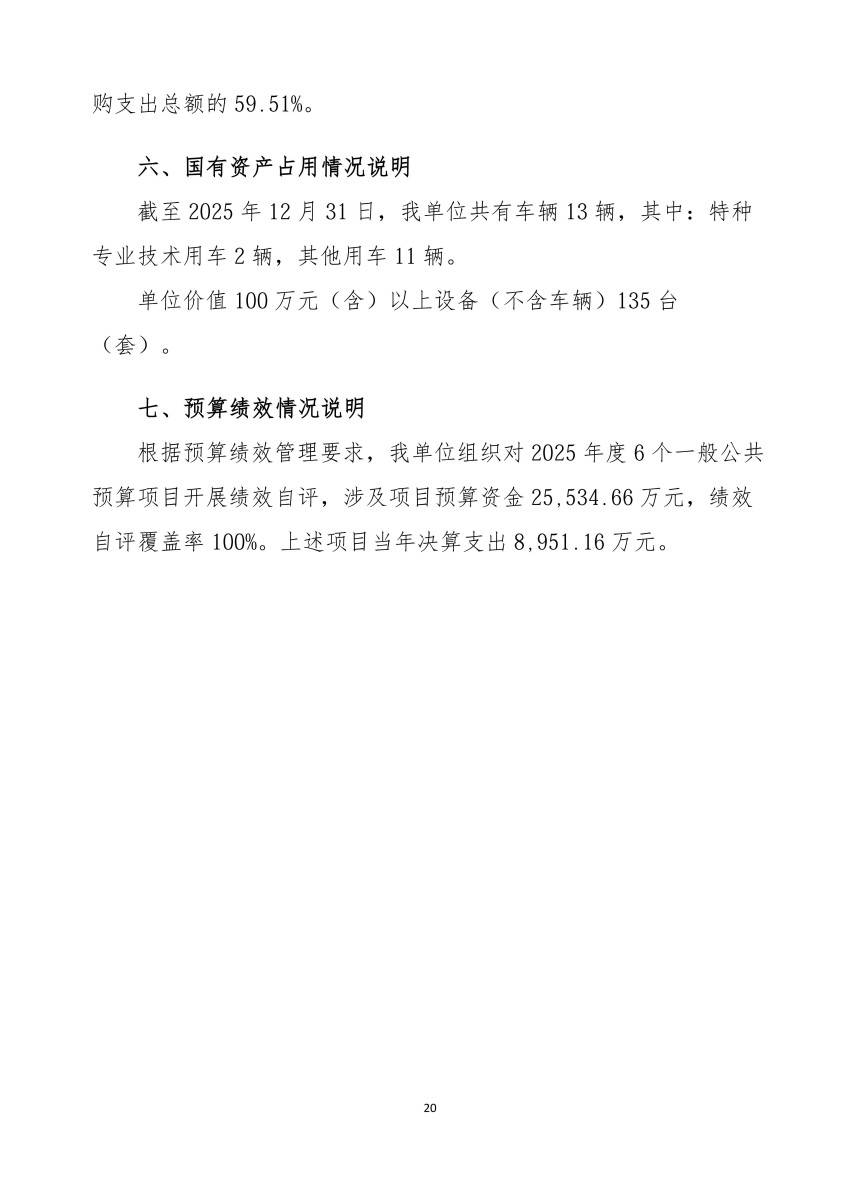 购支出总额的 59.51%。

六、国有资产占用情况说明

截至 2025 年 12 月 31 日，我单位共有车辆 13 辆，其中：特种专业技术用车 2 辆，其他用车 11 辆。

单位价值 100 万元（含）以上设备（不含车辆）135 台（套）。

七、预算绩效情况说明

根据预算绩效管理要求，我单位组织对 2025 年度 6 个一般公共预算项目开展绩效自评，涉及项目预算资金 25,534.66 万元，绩效自评覆盖率 100%。上述项目当年决算支出 8,951.16 万元。

20